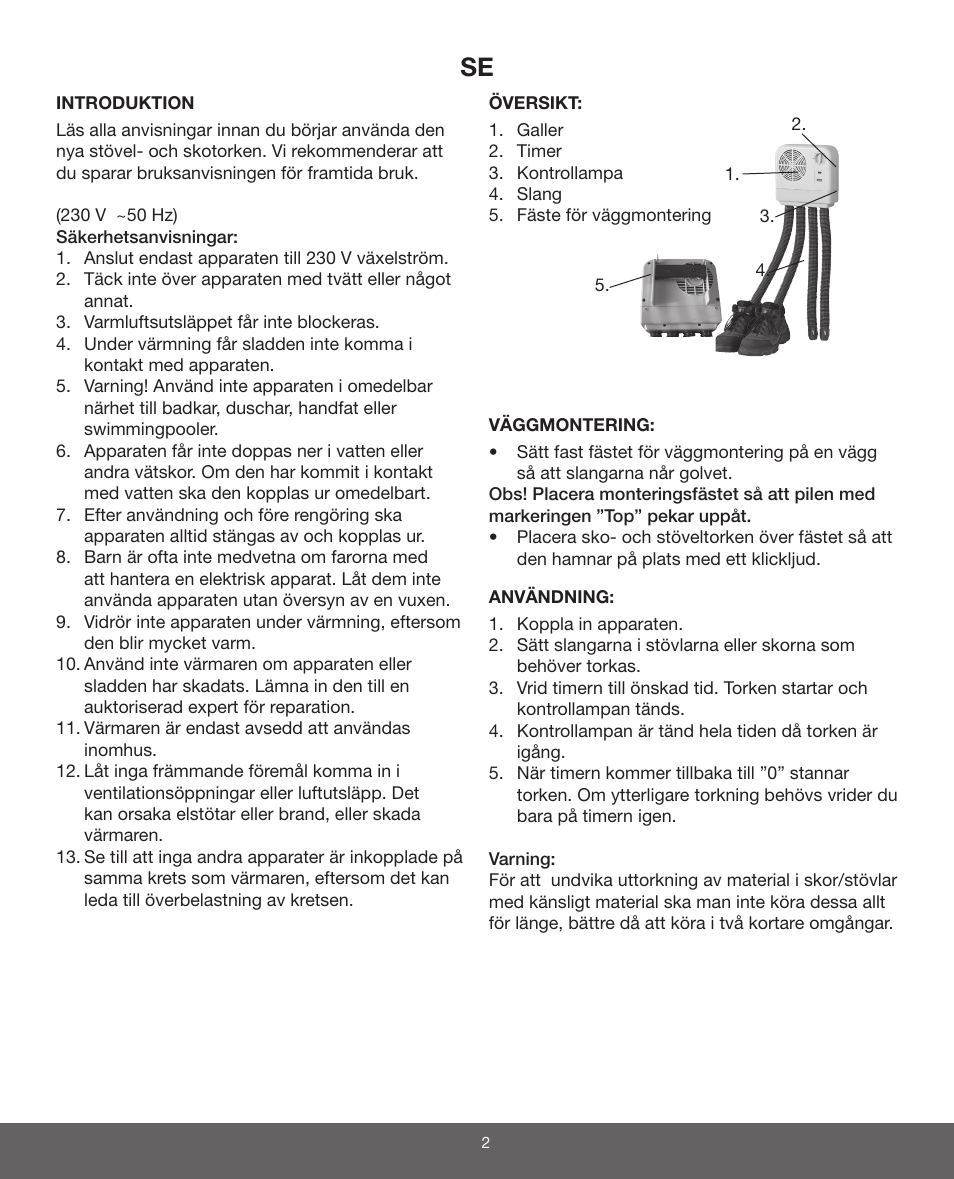 SE

INTRODUKTION

Läs alla anvisningar innan du börjar använda den nya stövel- och skotorken. Vi rekommenderar att du sparar bruksanvisningen för framtida bruk.

(230 V ~50 Hz)
Säkerhetsanvisningar:
1. Anslut endast apparaten till 230 V växelström.
2. Täck inte över apparaten med tvätt eller något annat.
3. Varmluftsutsläppet får inte blockeras.
4. Under värmning får sladden inte komma i kontakt med apparaten.
5. Varning! Använd inte apparaten i omedelbar närhet till badkar, duschar, handfat eller swimmingpooler.
6. Apparaten får inte doppas ner i vatten eller andra vätskor. Om den har kommit i kontakt med vatten ska den kopplas ur omedelbart.
7. Efter användning och före rengöring ska apparaten alltid stängas av och kopplas ur.
8. Barn är ofta inte medvetna om farorna med att hantera en elektrisk apparat. Låt dem inte använda apparaten utan översyn av en vuxen.
9. Vidrör inte apparaten under värmning, eftersom den blir mycket varm.
10. Använd inte värmaren om apparaten eller sladden har skadats. Lämna in den till en auktoriserad expert för reparation.
11. Värmaren är endast avsedd att användas inomhus.
12. Låt inga främmande föremål komma in i ventilationsöppningar eller luftutsläpp. Det kan orsaka elstötar eller brand, eller skada värmaren.
13. Se till att inga andra apparater är inkopplade på samma krets som värmaren, eftersom det kan leda till överbelastning av kretsen.

ÖVERSIKT:
1. Galler
2. Timer
3. Kontrollampa
4. Slang
5. Fäste för väggmontering

2.
1.
3.
4.
5.

VÄGGMONTERING:
• Sätt fast fästet för väggmontering på en vägg så att slangarna når golvet.
Obs! Placera monteringsfästet så att pilen med markeringen ”Top” pekar uppåt.
• Placera sko- och stöveltorken över fästet så att den hamnar på plats med ett klickljud.

ANVÄNDNING:
1. Koppla in apparaten.
2. Sätt slangarna i stövlarna eller skorna som behöver torkas.
3. Vrid timern till önskad tid. Torken startar och kontrollampan tänds.
4. Kontrollampan är tänd hela tiden då torken är igång.
5. När timern kommer tillbaka till ”0” stannar torken. Om ytterligare torkning behövs vrider du bara på timern igen.

Varning:
För att undvika uttorkning av material i skor/stövlar med känsligt material ska man inte köra dessa allt för länge, bättre då att köra i två kortare omgångar.

2